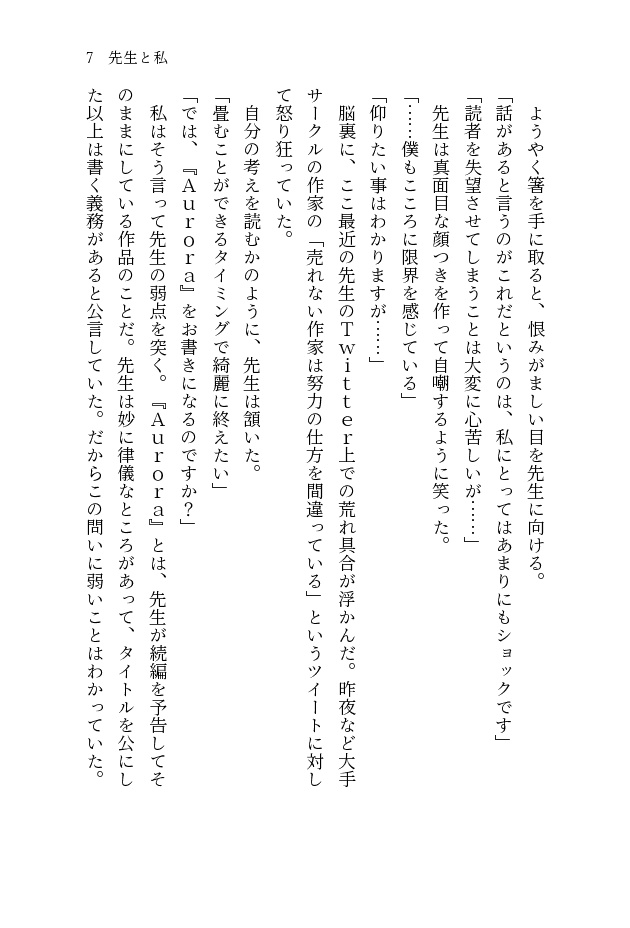 7　先生と私

ようやく箸を手に取ると、恨みがましい目を先生に向ける。

「話があると言うのがこれだというのは、私にとってはあまりにもショックです」

「読者を失望させてしまうことは大変に心苦しいが……」

先生は真面目な顔つきを作って自嘲するように笑った。

「……僕もこころに限界を感じている」

「仰りたい事はわかりますが……」

脳裏に、ここ最近の先生のTwitter上での荒れ具合が浮かんだ。昨夜など大手サークルの作家の「売れない作家は努力の仕方を間違っている」というツイートに対して怒り狂っていた。

自分の考えを読むかのように、先生は頷いた。

「畳むことができるタイミングで綺麗に終えたい」

「では、『Aurora』をお書きになるのですか？」

私はそう言って先生の弱点を突く。『Aurora』とは、先生が続編を予告してそのままにしている作品のことだ。先生は妙に律儀なところがあって、タイトルを公にした以上は書く義務があると公言していた。だからこの問いに弱いことはわかっていた。